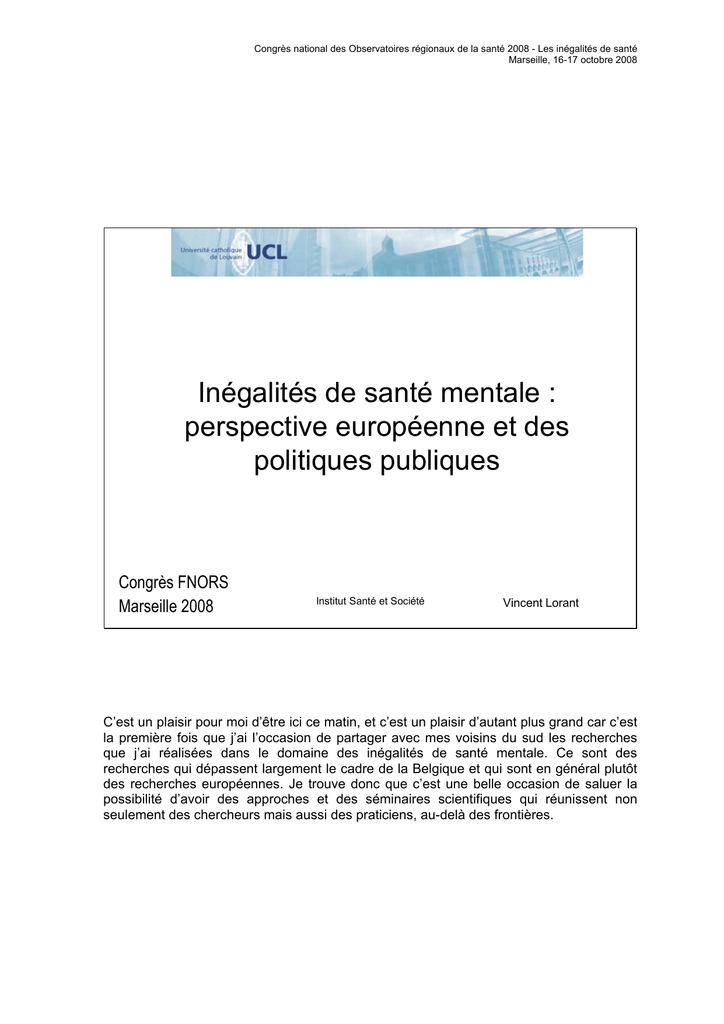 Congrès national des Observatoires régionaux de la santé 2008 - Les inégalités de santé
Marseille, 16-17 octobre 2008

Université catholique de Louvain UCL

Inégalités de santé mentale : perspective européenne et des politiques publiques

Congrès FNORS
Marseille 2008

Institut Santé et Société

Vincent Lorant

C'est un plaisir pour moi d'être ici ce matin, et c'est un plaisir d'autant plus grand car c'est la première fois que j'ai l'occasion de partager avec mes voisins du sud les recherches que j'ai réalisées dans le domaine des inégalités de santé mentale. Ce sont des recherches qui dépassent largement le cadre de la Belgique et qui sont en général plutôt des recherches européennes. Je trouve donc que c'est une belle occasion de saluer la possibilité d'avoir des approches et des séminaires scientifiques qui réunissent non seulement des chercheurs mais aussi des praticiens, au-delà des frontières.